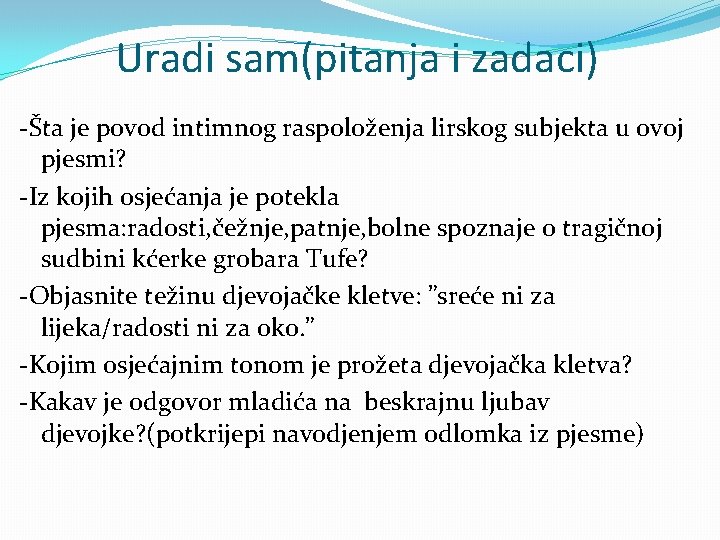 Uradi sam(pitanja i zadaci)

-Šta je povod intimnog raspoloženja lirskog subjekta u ovoj pjesmi?

-Iz kojih osjećanja je potekla pjesma:radosti,čežnje,patnje,bolne spoznaje o tragičnoj sudbini kćerke grobara Tufe?

-Objasnite težinu djevojačke kletve: ”sreće ni za lijeka/radosti ni za oko.”

-Kojim osjećajnim tonom je prožeta djevojačka kletva?

-Kakav je odgovor mladića na beskrajnu ljubav djevojke?(potkrijepi navodjenjem odlomka iz pjesme)